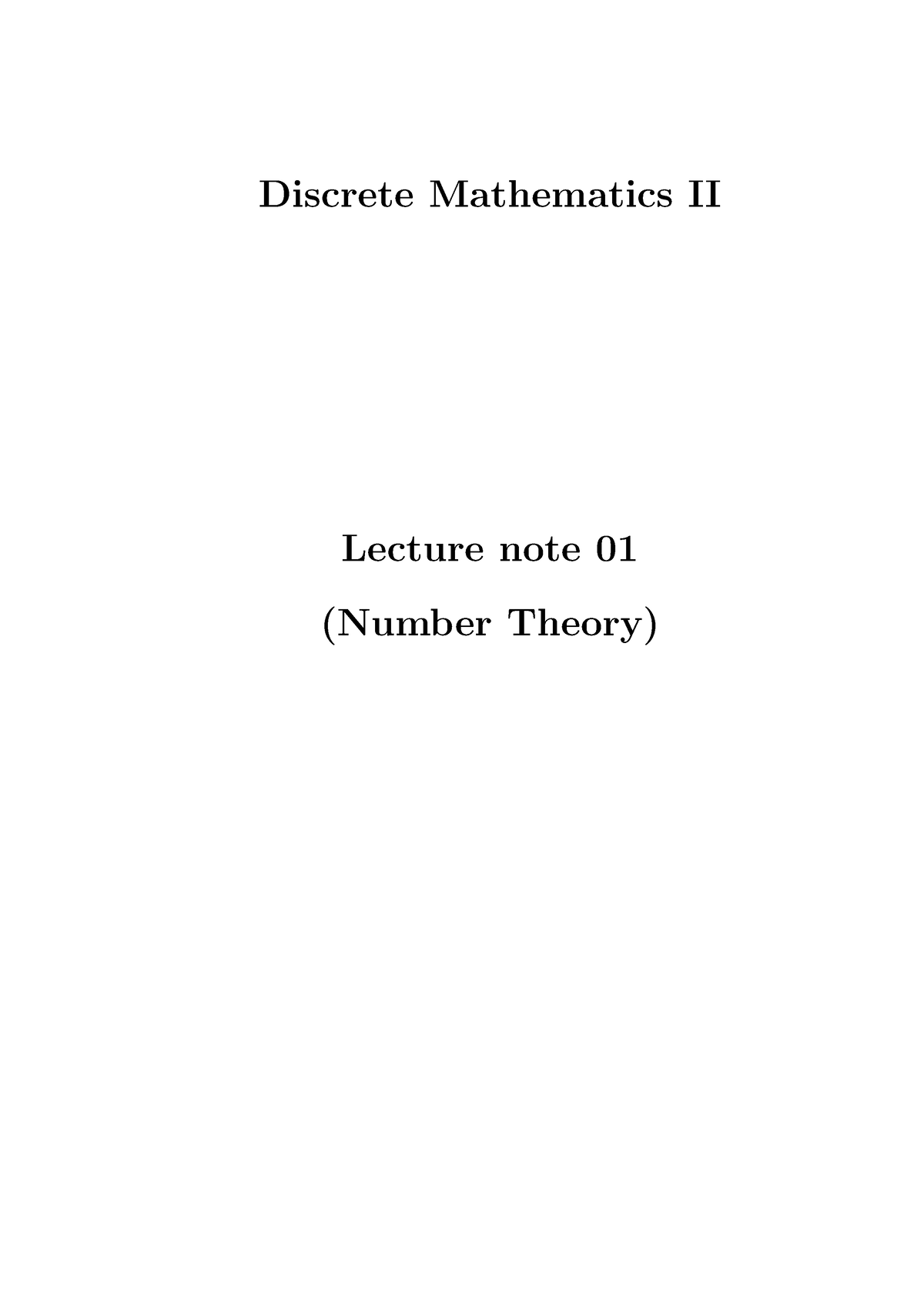 Discrete Mathematics II

Lecture note 01

(Number Theory)